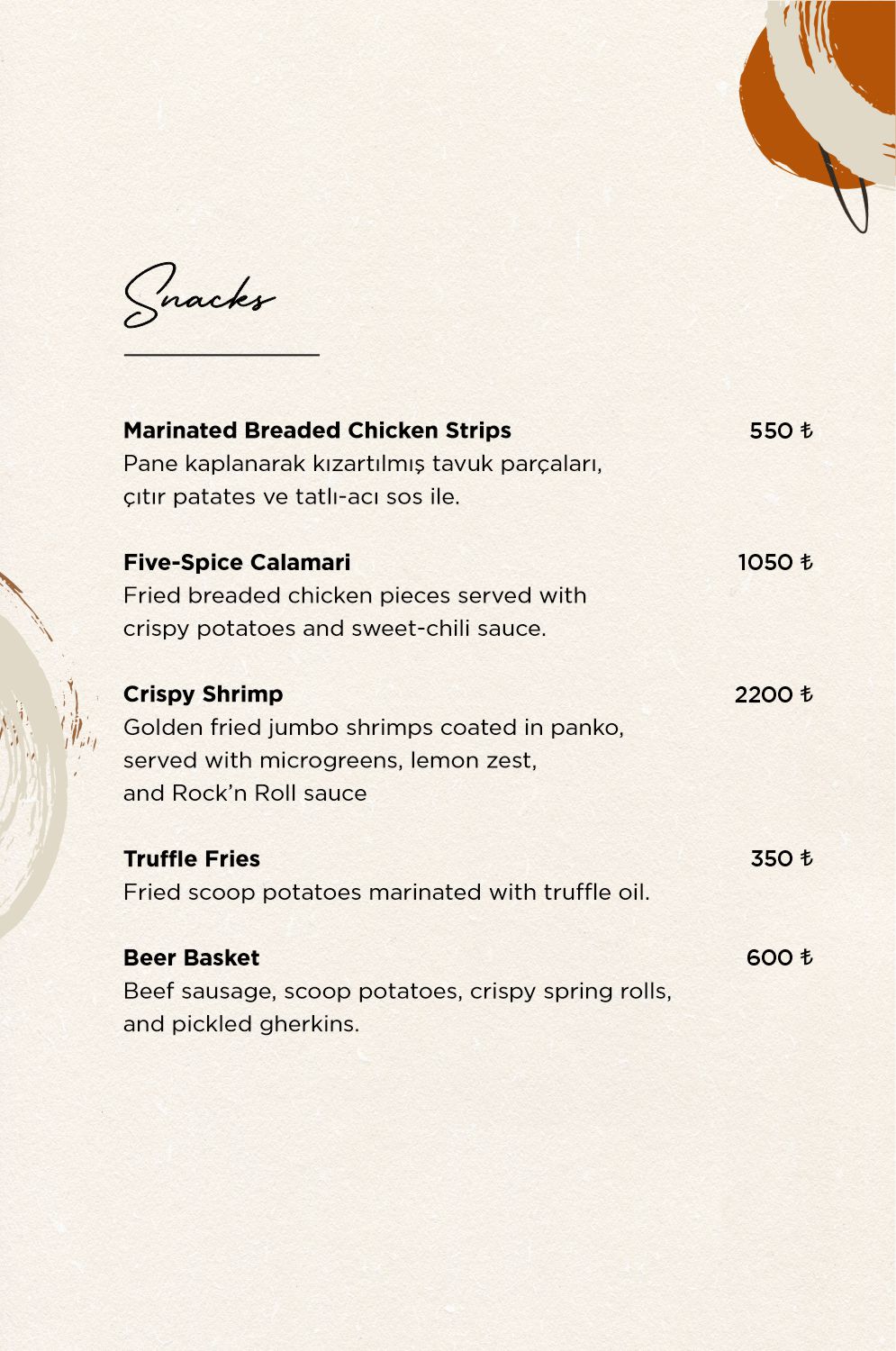 Snacks

Marinated Breaded Chicken Strips 550 ₺
Pane kaplanarak kızartılmış tavuk parçaları, çıtır patates ve tatlı-acı sos ile.

Five-Spice Calamari 1050 ₺
Fried breaded chicken pieces served with crispy potatoes and sweet-chili sauce.

Crispy Shrimp 2200 ₺
Golden fried jumbo shrimps coated in panko, served with microgreens, lemon zest, and Rock'n Roll sauce

Truffle Fries 350 ₺
Fried scoop potatoes marinated with truffle oil.

Beer Basket 600 ₺
Beef sausage, scoop potatoes, crispy spring rolls, and pickled gherkins.